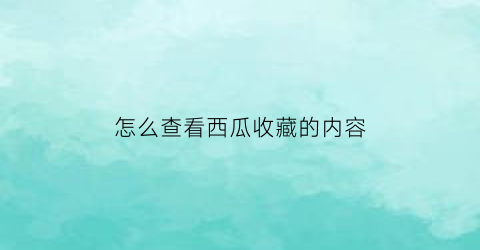 怎么查看西瓜收藏的内容